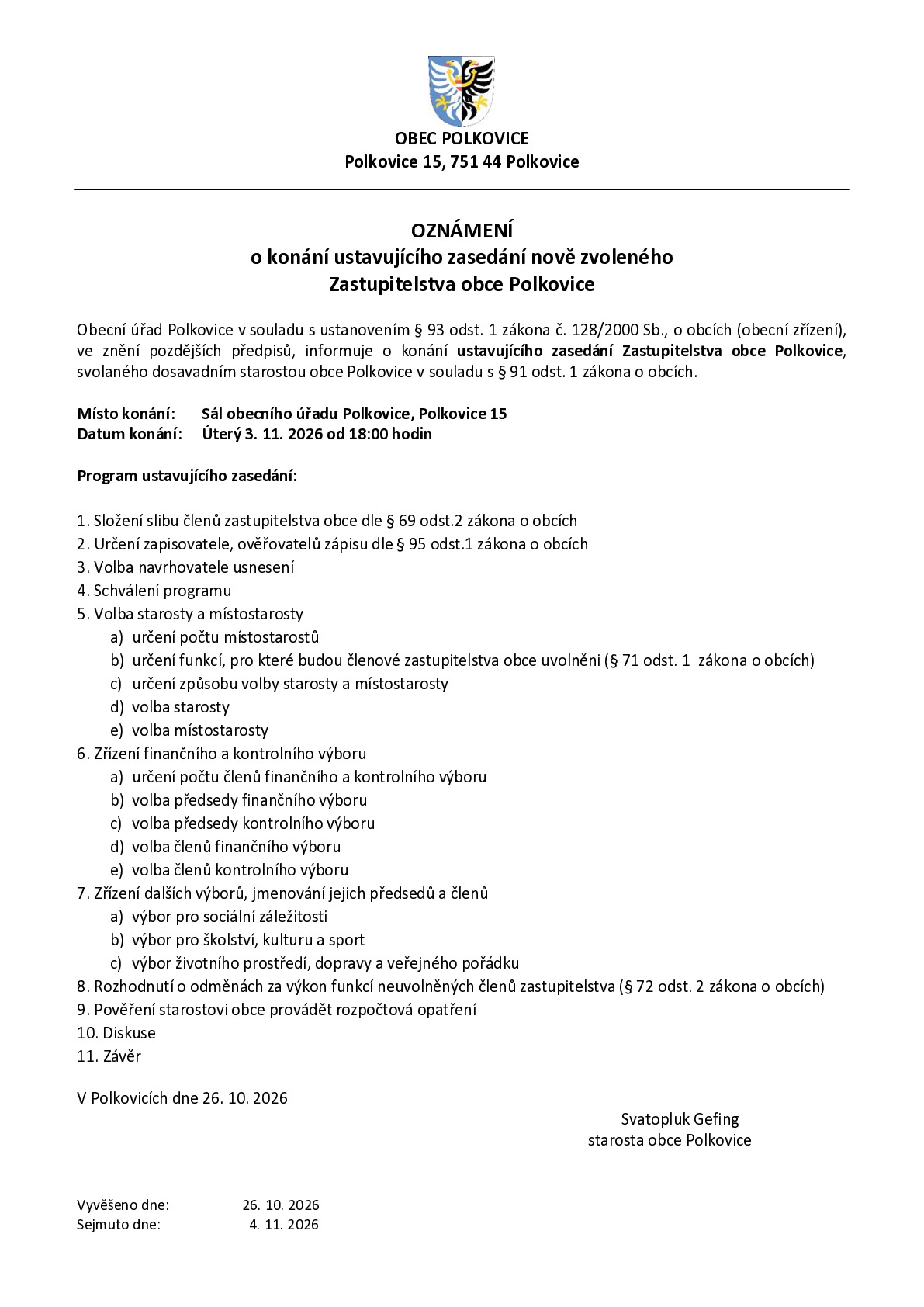 OBEC POLKOVICE
Polkovice 15, 751 44 Polkovice

OZNÁMENÍ
o konání ustavujícího zasedání nově zvoleného
Zastupitelstva obce Polkovice

Obecní úřad Polkovice v souladu s ustanovením § 93 odst. 1 zákona č. 128/2000 Sb., o obcích (obecní zřízení), ve znění pozdějších předpisů, informuje o konání ustavujícího zasedání Zastupitelstva obce Polkovice, svolaného dosavadním starostou obce Polkovice v souladu s § 91 odst. 1 zákona o obcích.

Místo konání: Sál obecního úřadu Polkovice, Polkovice 15
Datum konání: Úterý 3. 11. 2026 od 18:00 hodin

Program ustavujícího zasedání:

1. Složení slibu členů zastupitelstva obce dle § 69 odst.2 zákona o obcích
2. Určení zapisovatele, ověřovatelů zápisu dle § 95 odst.1 zákona o obcích
3. Volba navrhovatele usnesení
4. Schválení programu
5. Volba starosty a místostarosty
a) určení počtu místostarostů
b) určení funkcí, pro které budou členové zastupitelstva obce uvolněni (§ 71 odst. 1 zákona o obcích)
c) určení způsobu volby starosty a místostarosty
d) volba starosty
e) volba místostarosty
6. Zřízení finančního a kontrolního výboru
a) určení počtu členů finančního a kontrolního výboru
b) volba předsedy finančního výboru
c) volba předsedy kontrolního výboru
d) volba členů finančního výboru
e) volba členů kontrolního výboru
7. Zřízení dalších výborů, jmenování jejich předsedů a členů
a) výbor pro sociální záležitosti
b) výbor pro školství, kulturu a sport
c) výbor životního prostředí, dopravy a veřejného pořádku
8. Rozhodnutí o odměnách za výkon funkcí neuvolněných členů zastupitelstva (§ 72 odst. 2 zákona o obcích)
9. Pověření starostovi obce provádět rozpočtová opatření
10. Diskuse
11. Závěr

V Polkovicích dne 26. 10. 2026

Svatopluk Gefing
starosta obce Polkovice

Vyvěšeno dne: 26. 10. 2026
Sejmuto dne: 4. 11. 2026